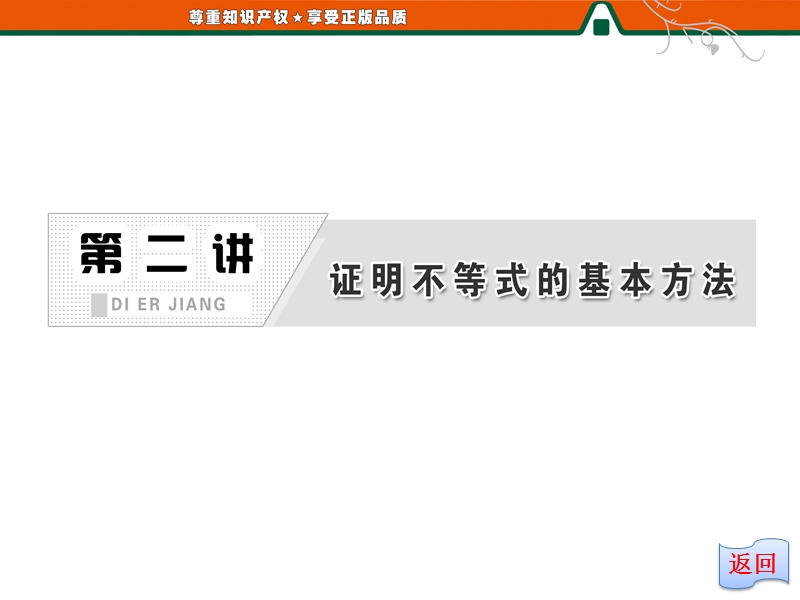 尊重知识产权★享受正版品质

第二讲
DI ER JIANG

证明不等式的基本方法

返回